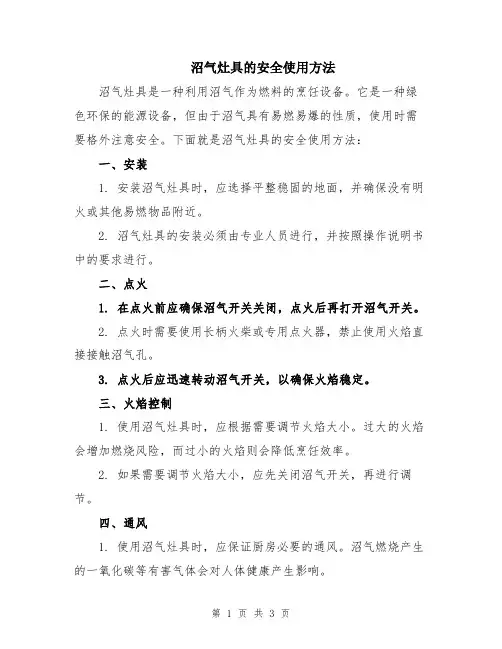 沼气灶具的安全使用方法

沼气灶具是一种利用沼气作为燃料的烹饪设备。它是一种绿色环保的能源设备，但由于沼气具有易燃易爆的性质，使用时需要格外注意安全。下面就是沼气灶具的安全使用方法：

一、安装

1. 安装沼气灶具时，应选择平整稳固的地面，并确保没有明火或其他易燃物品附近。

2. 沼气灶具的安装必须由专业人员进行，并按照操作说明书中的要求进行。

二、点火

1. 在点火前应确保沼气开关关闭，点火后再打开沼气开关。

2. 点火时需要使用长柄火柴或专用点火器，禁止使用火焰直接接触沼气孔。

3. 点火后应迅速转动沼气开关，以确保火焰稳定。

三、火焰控制

1. 使用沼气灶具时，应根据需要调节火焰大小。过大的火焰会增加燃烧风险，而过小的火焰则会降低烹饪效率。

2. 如果需要调节火焰大小，应先关闭沼气开关，再进行调节。

四、通风

1. 使用沼气灶具时，应保证厨房必要的通风。沼气燃烧产生的一氧化碳等有害气体会对人体健康产生影响。

第 1 页 共 3 页